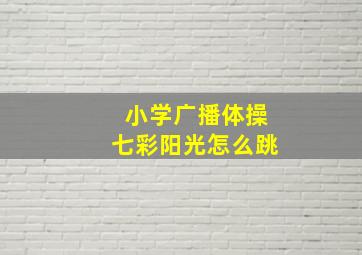 小学广播体操
七彩阳光怎么跳